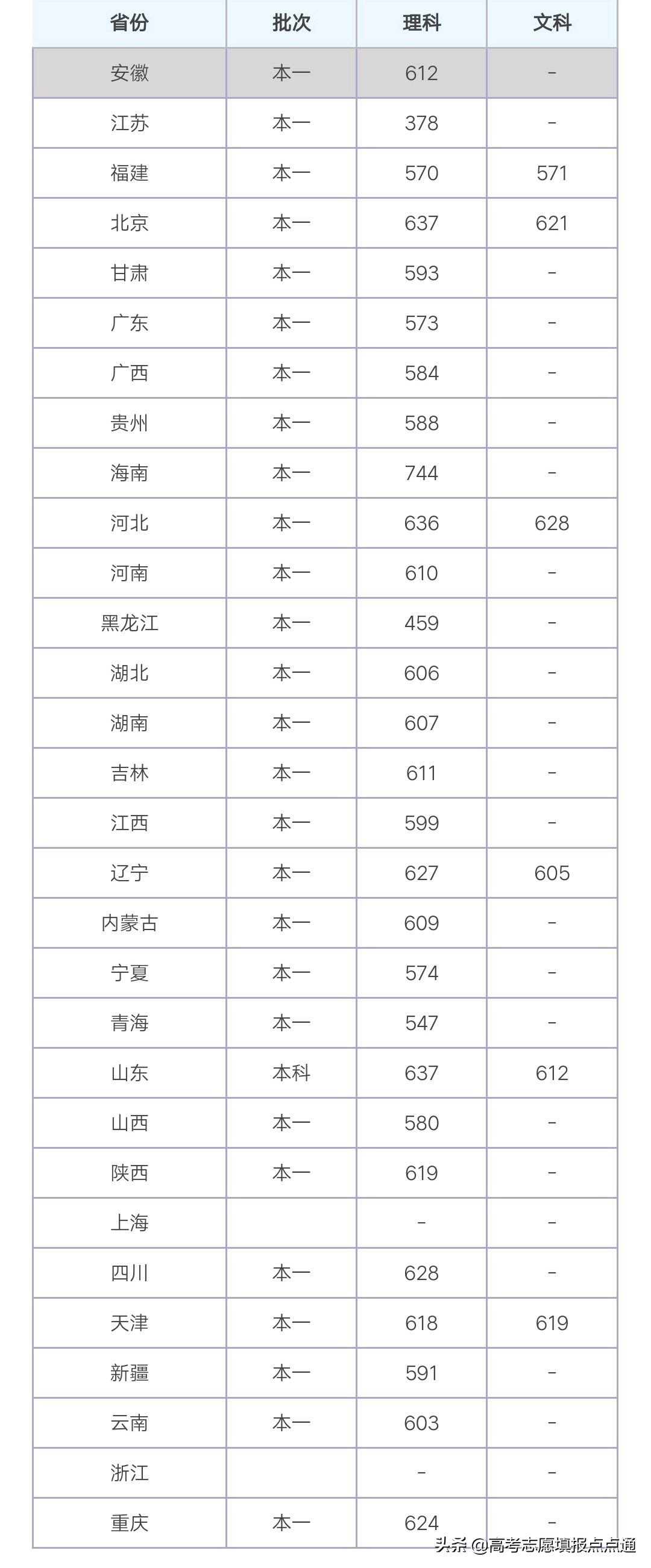 | 省份 | 批次 | 理科 | 文科 |
|---|---|---|---|
| 安徽 | 本一 | 612 | - |
| 江苏 | 本一 | 378 | - |
| 福建 | 本一 | 570 | 571 |
| 北京 | 本一 | 637 | 621 |
| 甘肃 | 本一 | 593 | - |
| 广东 | 本一 | 573 | - |
| 广西 | 本一 | 584 | - |
| 贵州 | 本一 | 588 | - |
| 海南 | 本一 | 744 | - |
| 河北 | 本一 | 636 | 628 |
| 河南 | 本一 | 610 | - |
| 黑龙江 | 本一 | 459 | - |
| 湖北 | 本一 | 606 | - |
| 湖南 | 本一 | 607 | - |
| 吉林 | 本一 | 611 | - |
| 江西 | 本一 | 599 | - |
| 辽宁 | 本一 | 627 | 605 |
| 内蒙古 | 本一 | 609 | - |
| 宁夏 | 本一 | 574 | - |
| 青海 | 本一 | 547 | - |
| 山东 | 本科 | 637 | 612 |
| 山西 | 本一 | 580 | - |
| 陕西 | 本一 | 619 | - |
| 上海 | | - | - |
| 四川 | 本一 | 628 | - |
| 天津 | 本一 | 618 | 619 |
| 新疆 | 本一 | 591 | - |
| 云南 | 本一 | 603 | - |
| 浙江 | | - | - |
| 重庆 | 本一 | 624 | - |

头条 @高考志愿填报点点通